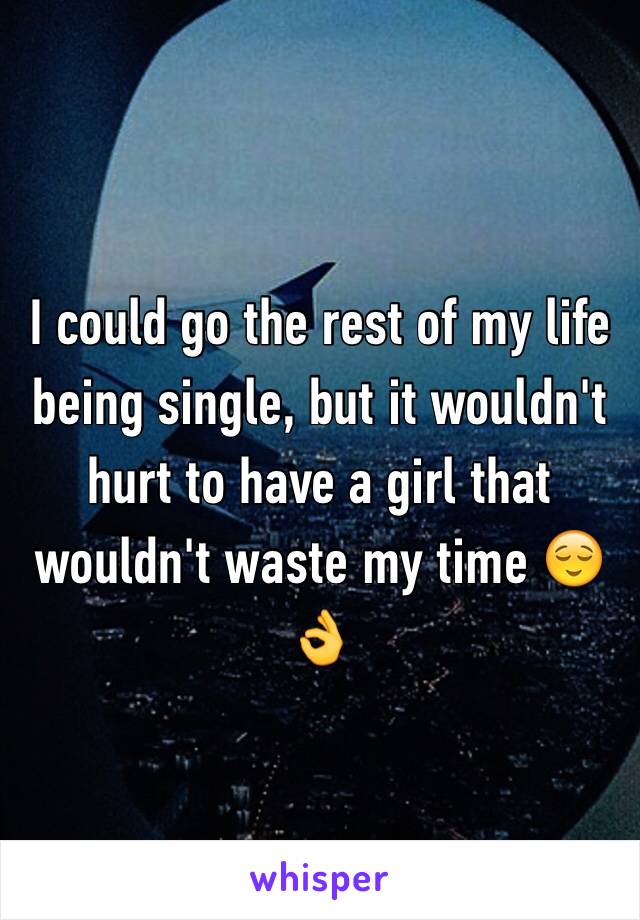 I could go the rest of my life being single, but it wouldn't hurt to have a girl that wouldn't waste my time 😌👌

whisper